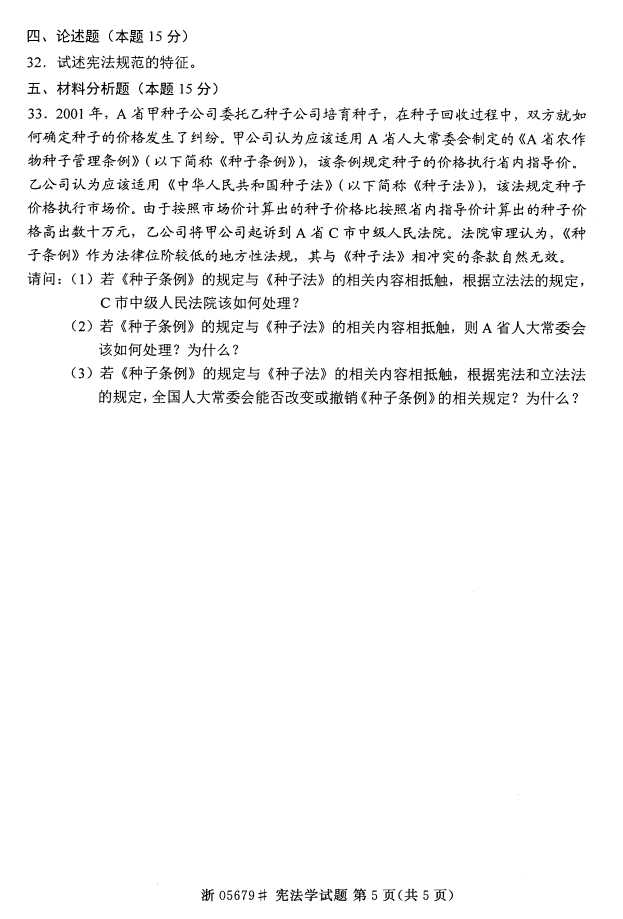 四、论述题（本题 15 分）

32．试述宪法规范的特征。

五、材料分析题（本题 15 分）

33．2001 年，A 省甲种子公司委托乙种子公司培育种子，在种子回收过程中，双方就如何确定种子的价格发生了纠纷。甲公司认为应该适用 A 省人大常委会制定的《A 省农作物种子管理条例》（以下简称《种子条例》），该条例规定种子的价格执行省内指导价。乙公司认为应该适用《中华人民共和国种子法》（以下简称《种子法》），该法规定种子价格执行市场价。由于按照市场价计算出的种子价格比按照省内指导价计算出的种子价格高出数十万元，乙公司将甲公司起诉到 A 省 C 市中级人民法院。法院审理认为，《种子条例》作为法律位阶较低的地方性法规，其与《种子法》相冲突的条款自然无效。

请问：（1）若《种子条例》的规定与《种子法》的相关内容相抵触，根据立法法的规定，C 市中级人民法院该如何处理？

（2）若《种子条例》的规定与《种子法》的相关内容相抵触，则 A 省人大常委会该如何处理？为什么？

（3）若《种子条例》的规定与《种子法》的相关内容相抵触，根据宪法和立法法的规定，全国人大常委会能否改变或撤销《种子条例》的相关规定？为什么？

浙 05679# 宪法学试题 第 5 页(共 5 页)